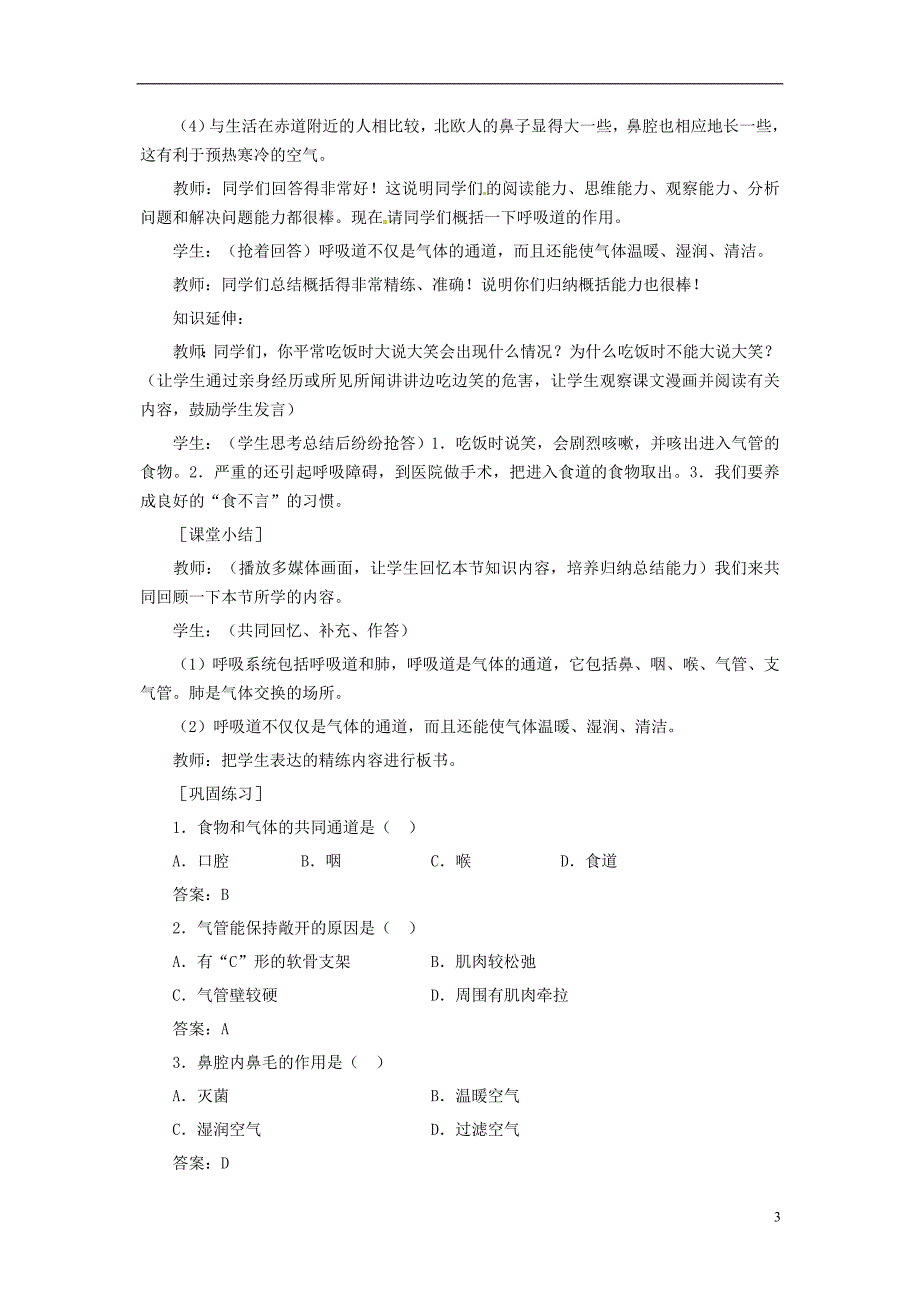 （4）与生活在赤道附近的人相比较，北欧人的鼻子显得大一些，鼻腔也相应地长一些，这有利于预热寒冷的空气。

教师：同学们回答得非常好！这说明同学们的阅读能力、思维能力、观察能力、分析问题和解决问题能力都很棒。现在请同学们概括一下呼吸道的作用。

学生：（抢着回答）呼吸道不仅是气体的通道，而且还能使气体温暖、湿润、清洁。

教师：同学们总结概括得非常精练、准确！说明你们归纳概括能力也很棒！

知识延伸：

教师：同学们，你平常吃饭时大说大笑会出现什么情况？为什么吃饭时不能大说大笑？（让学生通过亲身经历或所见所闻讲讲边吃边笑的危害，让学生观察课文漫画并阅读有关内容，鼓励学生发言）

学生：（学生思考总结后纷纷抢答）1．吃饭时说笑，会剧烈咳嗽，并咳出进入气管的食物。2．严重的还引起呼吸障碍，到医院做手术，把进入食道的食物取出。3．我们要养成良好的“食不言”的习惯。

［课堂小结］

教师：（播放多媒体画面，让学生回忆本节知识内容，培养归纳总结能力）我们来共同回顾一下本节所学的内容。

学生：（共同回忆、补充、作答）

（1）呼吸系统包括呼吸道和肺，呼吸道是气体的通道，它包括鼻、咽、喉、气管、支气管。肺是气体交换的场所。

（2）呼吸道不仅仅是气体的通道，而且还能使气体温暖、湿润、清洁。

教师：把学生表达的精练内容进行板书。

［巩固练习］

1．食物和气体的共同通道是（ ）

A．口腔 B．咽 C．喉 D．食道

答案：B

2．气管能保持敞开的原因是（ ）

A．有“C”形的软骨支架 B．肌肉较松弛

C．气管壁较硬 D．周围有肌肉牵拉

答案：A

3．鼻腔内鼻毛的作用是（ ）

A．灭菌 B．温暖空气

C．湿润空气 D．过滤空气

答案：D

3